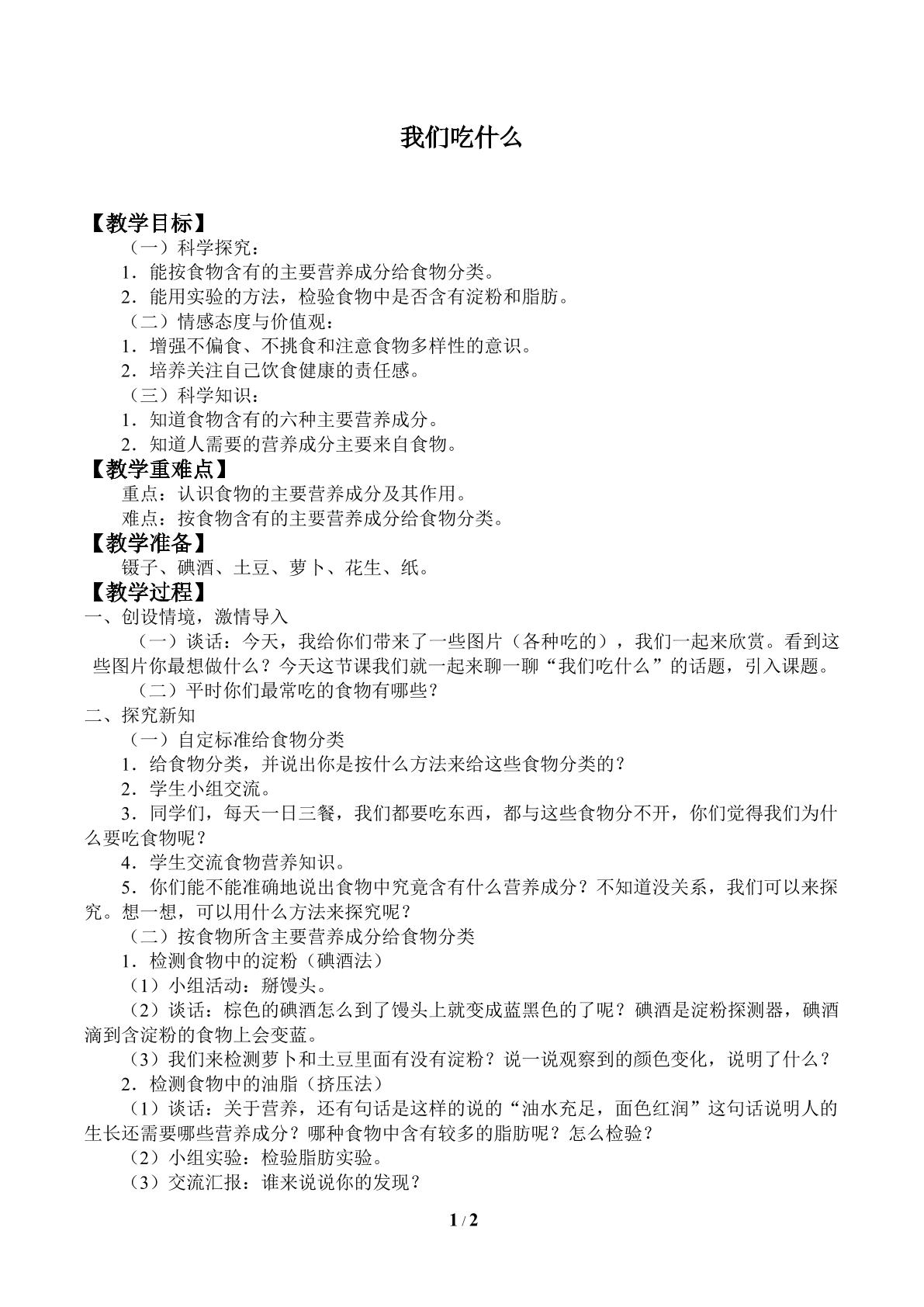 我们吃什么

【教学目标】

（一）科学探究：

1．能按食物含有的主要营养成分给食物分类。

2．能用实验的方法，检验食物中是否含有淀粉和脂肪。

（二）情感态度与价值观：

1．增强不偏食、不挑食和注意食物多样性的意识。

2．培养关注自己饮食健康的责任感。

（三）科学知识：

1．知道食物含有的六种主要营养成分。

2．知道人需要的营养成分主要来自食物。

【教学重难点】

重点：认识食物的主要营养成分及其作用。

难点：按食物含有的主要营养成分给食物分类。

【教学准备】

镊子、碘酒、土豆、萝卜、花生、纸。

【教学过程】

一、创设情境，激情导入

（一）谈话：今天，我给你们带来了一些图片（各种吃的），我们一起来欣赏。看到这些图片你最想做什么？今天这节课我们就一起来聊一聊“我们吃什么”的话题，引入课题。

（二）平时你们最常吃的食物有哪些？

二、探究新知

（一）自定标准给食物分类

1．给食物分类，并说出你是按什么方法来给这些食物分类的？

2．学生小组交流。

3．同学们，每天一日三餐，我们都要吃东西，都与这些食物分不开，你们觉得我们为什么要吃食物呢？

4．学生交流食物营养知识。

5．你们能不能准确地说出食物中究竟含有什么营养成分？不知道没关系，我们可以来探究。想一想，可以用什么方法来探究呢？

（二）按食物所含主要营养成分给食物分类

1．检测食物中的淀粉（碘酒法）

（1）小组活动：掰馒头。

（2）谈话：棕色的碘酒怎么到了馒头上就变成蓝黑色的了呢？碘酒是淀粉探测器，碘酒滴到含淀粉的食物上会变蓝。

（3）我们来检测萝卜和土豆里面有没有淀粉？说一说观察到的颜色变化，说明了什么？

2．检测食物中的油脂（挤压法）

（1）谈话：关于营养，还有句话是这样的说的“油水充足，面色红润”这句话说明人的生长还需要哪些营养成分？哪种食物中含有较多的脂肪呢？怎么检验？

（2）小组实验：检验脂肪实验。

（3）交流汇报：谁来说说你的发现？

1 / 2